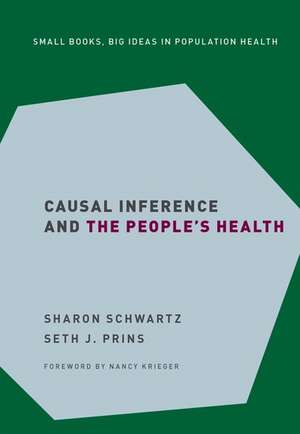 SMALL BOOKS, BIG IDEAS IN POPULATION HEALTH

CAUSAL INFERENCE AND THE PEOPLE'S HEALTH

SHARON SCHWARTZ
SETH J. PRINS

FOREWORD BY NANCY KRIEGER